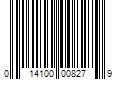 0 14100 00827 9